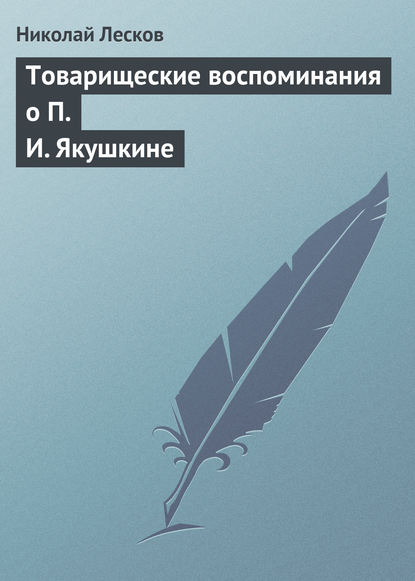 Николай Лесков

Товарищеские воспоминания о П. И. Якушкине